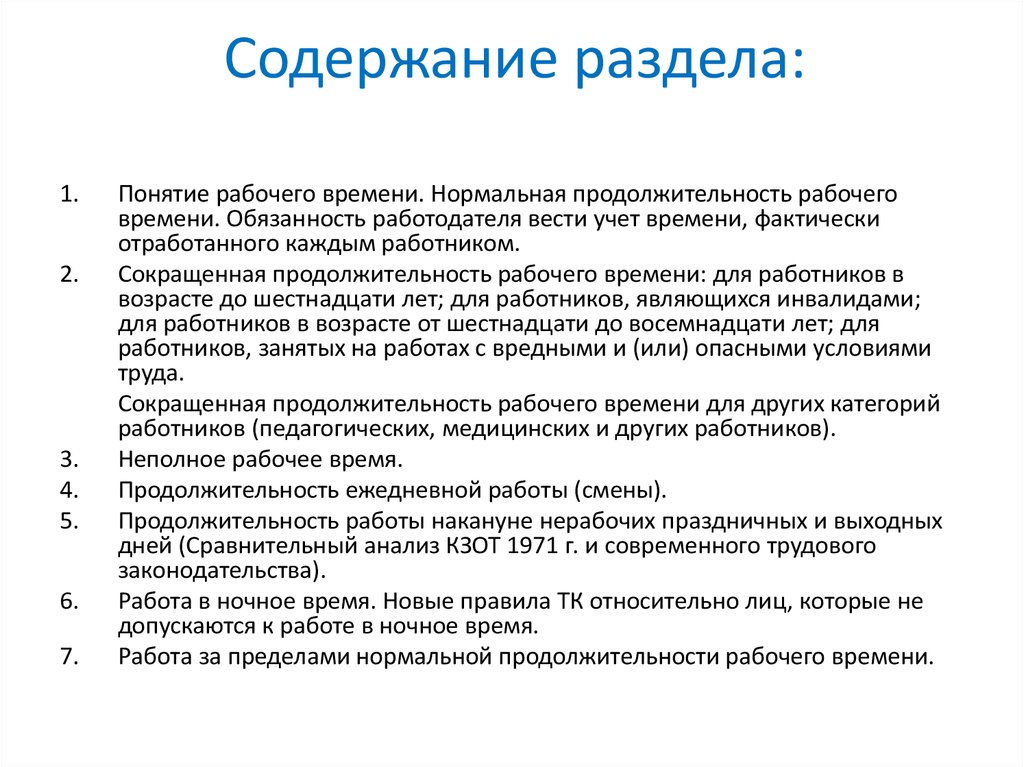 Содержание раздела:

1. Понятие рабочего времени. Нормальная продолжительность рабочего времени. Обязанность работодателя вести учет времени, фактически отработанного каждым работником.
2. Сокращенная продолжительность рабочего времени: для работников в возрасте до шестнадцати лет; для работников, являющихся инвалидами; для работников в возрасте от шестнадцати до восемнадцати лет; для работников, занятых на работах с вредными и (или) опасными условиями труда.

Сокращенная продолжительность рабочего времени для других категорий работников (педагогических, медицинских и других работников).
3. Неполное рабочее время.
4. Продолжительность ежедневной работы (смены).
5. Продолжительность работы накануне нерабочих праздничных и выходных дней (Сравнительный анализ КЗОТ 1971 г. и современного трудового законодательства).
6. Работа в ночное время. Новые правила ТК относительно лиц, которые не допускаются к работе в ночное время.
7. Работа за пределами нормальной продолжительности рабочего времени.